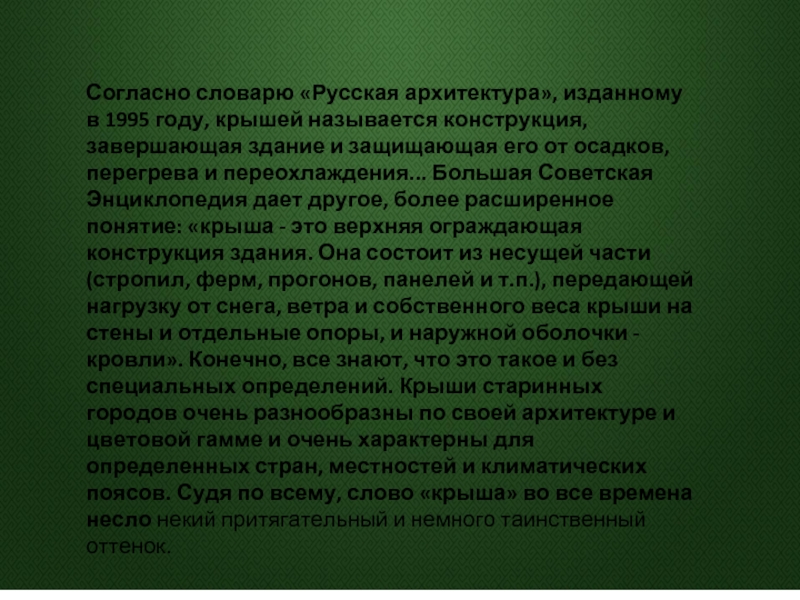 Согласно словарю «Русская архитектура», изданному в 1995 году, крышей называется конструкция, завершающая здание и защищающая его от осадков, перегрева и переохлаждения... Большая Советская Энциклопедия дает другое, более расширенное понятие: «крыша - это верхняя ограждающая конструкция здания. Она состоит из несущей части (стропил, ферм, прогонов, панелей и т.п.), передающей нагрузку от снега, ветра и собственного веса крыши на стены и отдельные опоры, и наружной оболочки - кровли». Конечно, все знают, что это такое и без специальных определений. Крыши старинных городов очень разнообразны по своей архитектуре и цветовой гамме и очень характерны для определенных стран, местностей и климатических поясов. Судя по всему, слово «крыша» во все времена несло некий притягательный и немного таинственный оттенок.